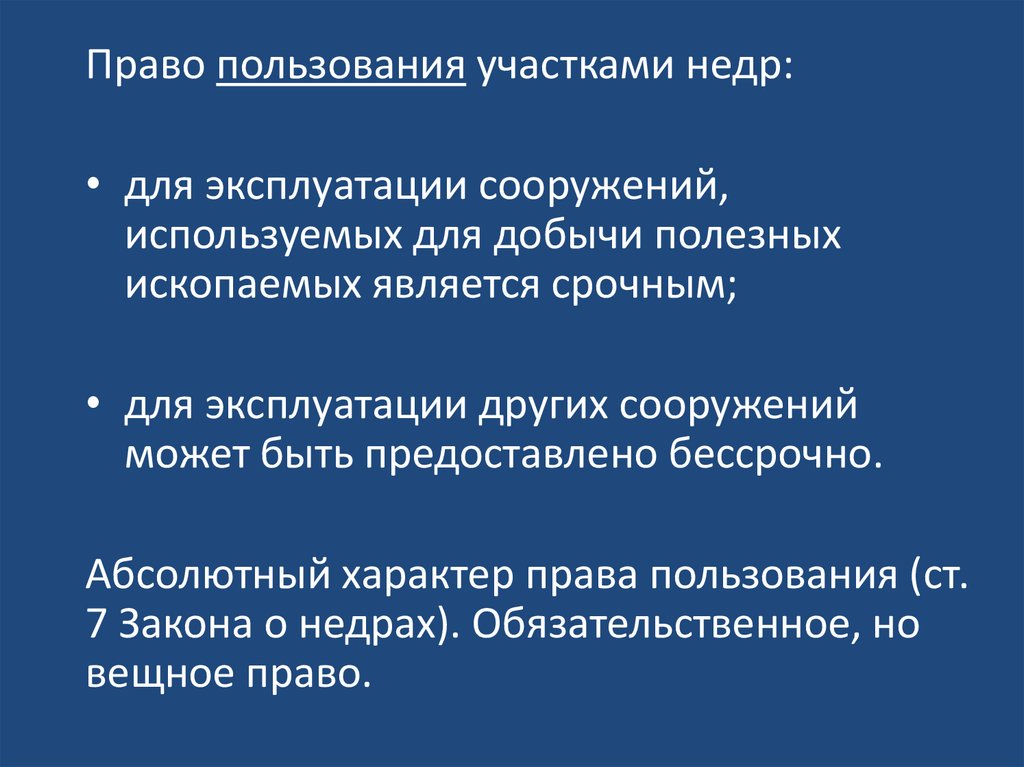 Право пользования участками недр:

• для эксплуатации сооружений, используемых для добычи полезных ископаемых является срочным;

• для эксплуатации других сооружений может быть предоставлено бессрочно.

Абсолютный характер права пользования (ст. 7 Закона о недрах). Обязательственное, но вещное право.